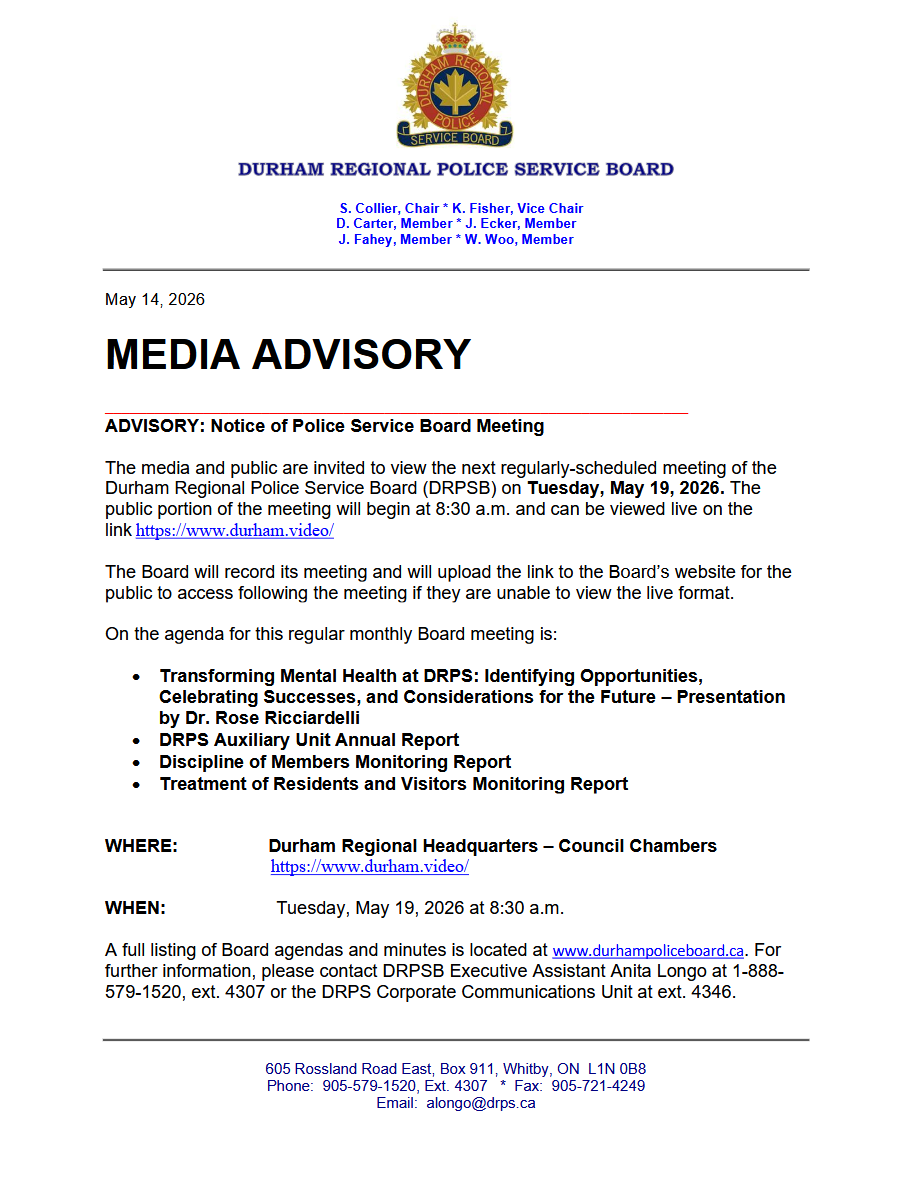 DURHAM REGIONAL POLICE SERVICE BOARD

DURHAM REGIONAL POLICE SERVICE BOARD

S. Collier, Chair * K. Fisher, Vice Chair
D. Carter, Member * J. Ecker, Member
J. Fahey, Member * W. Woo, Member

May 14, 2026

MEDIA ADVISORY

ADVISORY: Notice of Police Service Board Meeting

The media and public are invited to view the next regularly-scheduled meeting of the Durham Regional Police Service Board (DRPSB) on Tuesday, May 19, 2026. The public portion of the meeting will begin at 8:30 a.m. and can be viewed live on the link https://www.durham.video/

The Board will record its meeting and will upload the link to the Board's website for the public to access following the meeting if they are unable to view the live format.

On the agenda for this regular monthly Board meeting is:

• Transforming Mental Health at DRPS: Identifying Opportunities, Celebrating Successes, and Considerations for the Future – Presentation by Dr. Rose Ricciardelli
• DRPS Auxiliary Unit Annual Report
• Discipline of Members Monitoring Report
• Treatment of Residents and Visitors Monitoring Report

WHERE: Durham Regional Headquarters – Council Chambers
https://www.durham.video/

WHEN: Tuesday, May 19, 2026 at 8:30 a.m.

A full listing of Board agendas and minutes is located at www.durhampoliceboard.ca. For further information, please contact DRPSB Executive Assistant Anita Longo at 1-888-579-1520, ext. 4307 or the DRPS Corporate Communications Unit at ext. 4346.

605 Rossland Road East, Box 911, Whitby, ON L1N 0B8
Phone: 905-579-1520, Ext. 4307 * Fax: 905-721-4249
Email: alongo@drps.ca